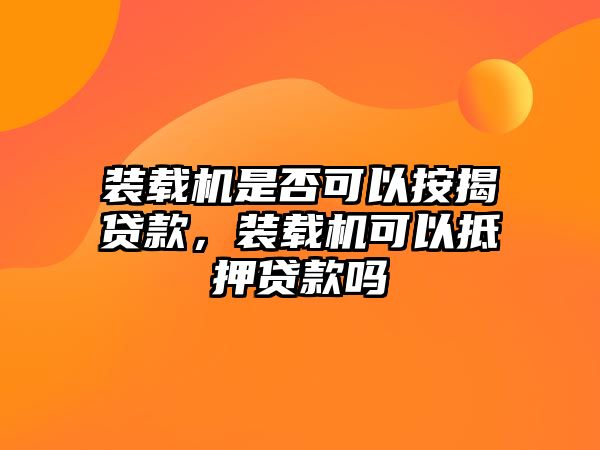 装载机是否可以按揭贷款，装载机可以抵押贷款吗